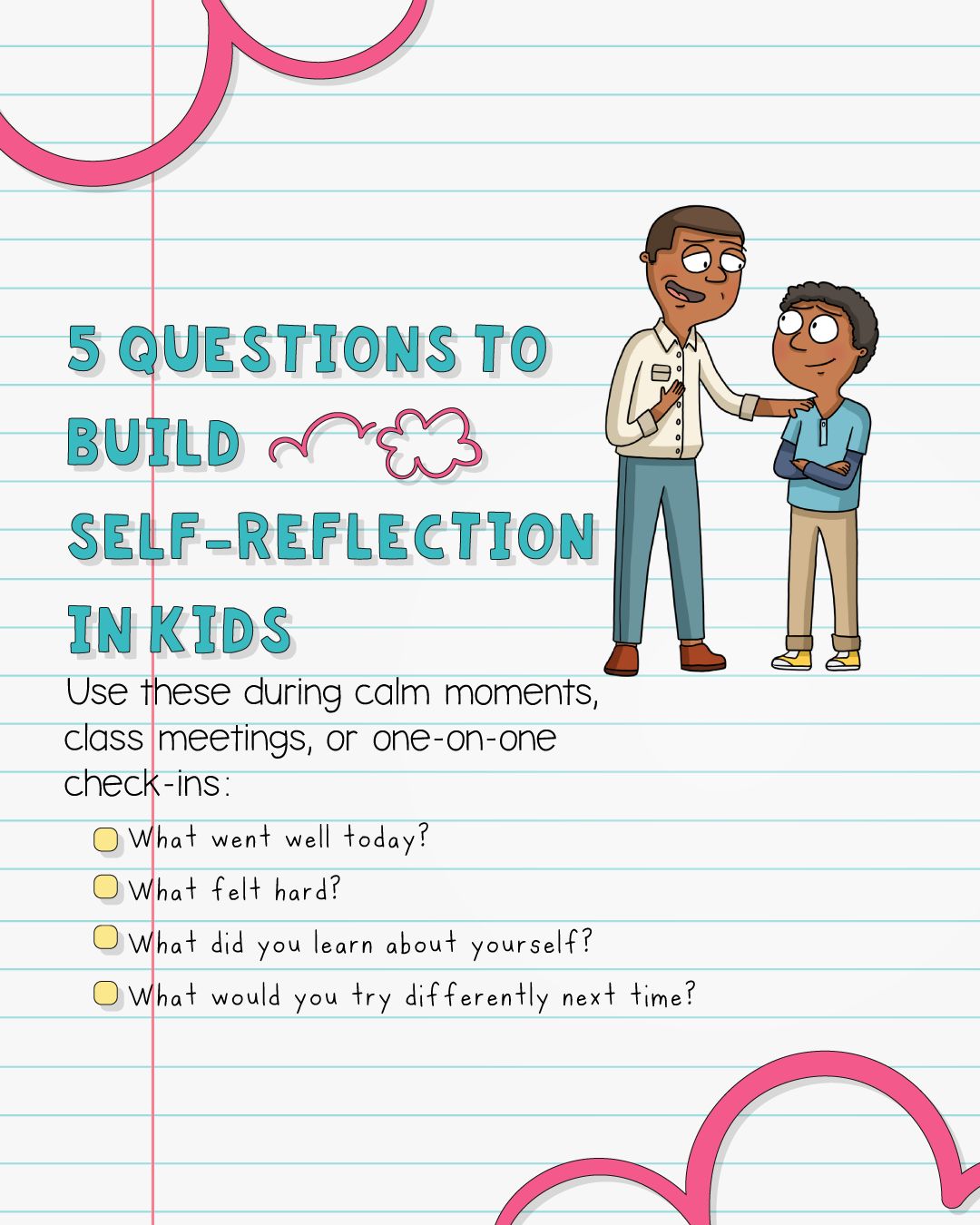 5 QUESTIONS TO BUILD SELF-REFLECTION IN KIDS

Use these during calm moments, class meetings, or one-on-one check-ins:

☐ What went well today?
☐ What felt hard?
☐ What did you learn about yourself?
☐ What would you try differently next time?